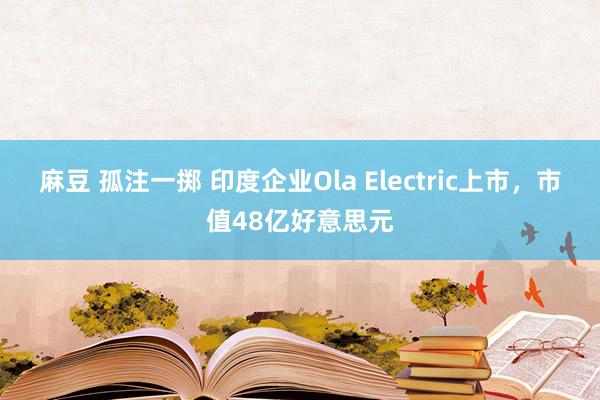 麻豆 孤注一掷 印度企业Ola Electric上市，市值48亿好意思元